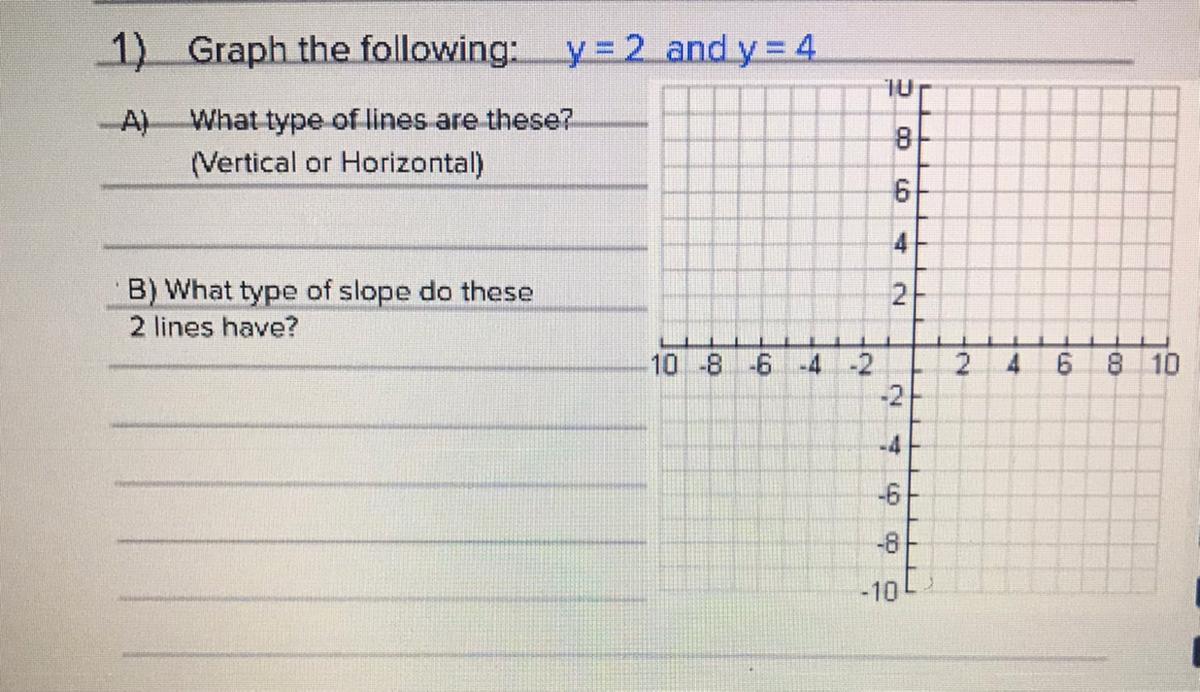 1) Graph the following: $y = 2$ and $y = 4$

A) What type of lines are these?
(Vertical or Horizontal)

B) What type of slope do these 2 lines have?

10
8
6
4
2
10 -8 -6 -4 -2 2 4 6 8 10
-2
-4
-6
-8
-10